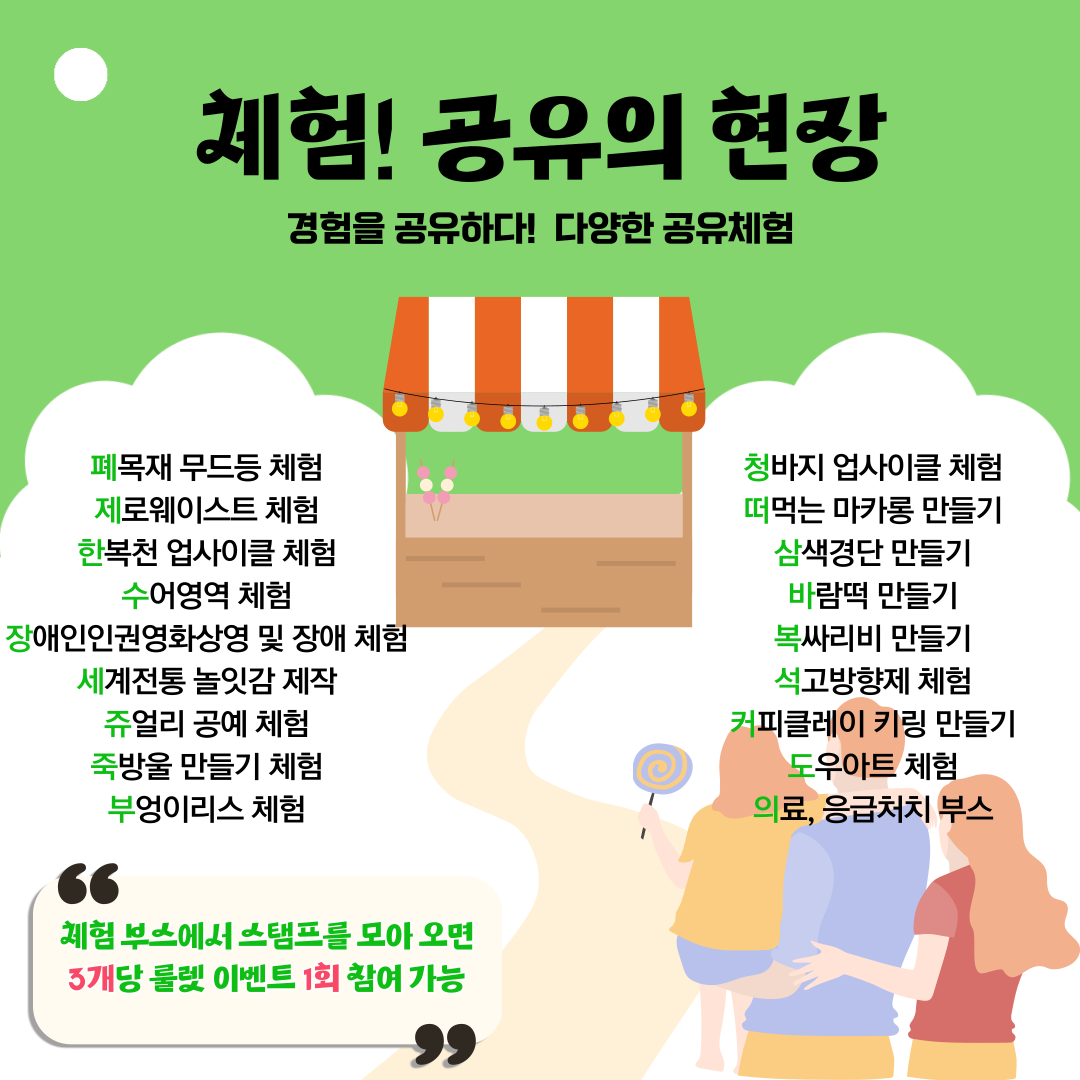 체험! 공유의 현장

경험을 공유하다! 다양한 공유체험

폐목재 무드등 체험
제로웨이스트 체험
한복천 업사이클 체험
수어영역 체험
장애인인권영화상영 및 장애 체험
세계전통 놀잇감 제작
쥬얼리 공예 체험
죽방울 만들기 체험
부엉이리스 체험

청바지 업사이클 체험
떠먹는 마카롱 만들기
삼색경단 만들기
바람떡 만들기
복싸리비 만들기
석고방향제 체험
커피클레이 키링 만들기
도우아트 체험
의료, 응급처치 부스

체험 부스에서 스탬프를 모아 오면
3개당 룰렛 이벤트 1회 참여 가능